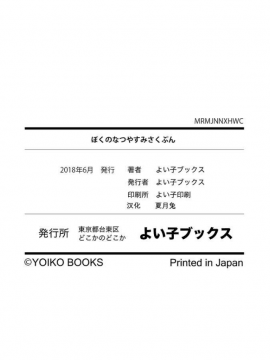 MRMJNNXHWC

ぼくのなつやすみさくぶん

2018年6月　発行　著者　よい子ブックス
発行者　よい子ブックス
印刷所　よい子印刷
汉化　夏月兔

発行所　東京都台東区
どこかのどこか　よい子ブックス

©YOIKO BOOKS　Printed in Japan